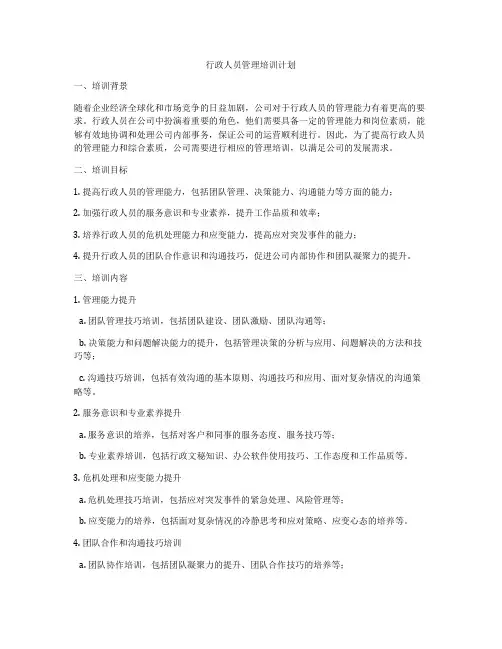 行政人员管理培训计划

一、培训背景

随着企业经济全球化和市场竞争的日益加剧，公司对于行政人员的管理能力有着更高的要求。行政人员在公司中扮演着重要的角色，他们需要具备一定的管理能力和岗位素质，能够有效地协调和处理公司内部事务，保证公司的运营顺利进行。因此，为了提高行政人员的管理能力和综合素质，公司需要进行相应的管理培训，以满足公司的发展需求。

二、培训目标

1. 提高行政人员的管理能力，包括团队管理、决策能力、沟通能力等方面的能力；

2. 加强行政人员的服务意识和专业素养，提升工作品质和效率；

3. 培养行政人员的危机处理能力和应变能力，提高应对突发事件的能力；

4. 提升行政人员的团队合作意识和沟通技巧，促进公司内部协作和团队凝聚力的提升。

三、培训内容

1. 管理能力提升

a. 团队管理技巧培训，包括团队建设、团队激励、团队沟通等；

b. 决策能力和问题解决能力的提升，包括管理决策的分析与应用、问题解决的方法和技巧等；

c. 沟通技巧培训，包括有效沟通的基本原则、沟通技巧和应用、面对复杂情况的沟通策略等。

2. 服务意识和专业素养提升

a. 服务意识的培养，包括对客户和同事的服务态度、服务技巧等；

b. 专业素养培训，包括行政文秘知识、办公软件使用技巧、工作态度和工作品质等。

3. 危机处理和应变能力提升

a. 危机处理技巧培训，包括应对突发事件的紧急处理、风险管理等；

b. 应变能力的培养，包括面对复杂情况的冷静思考和应对策略、应变心态的培养等。

4. 团队合作和沟通技巧培训

a. 团队协作培训，包括团队凝聚力的提升、团队合作技巧的培养等；